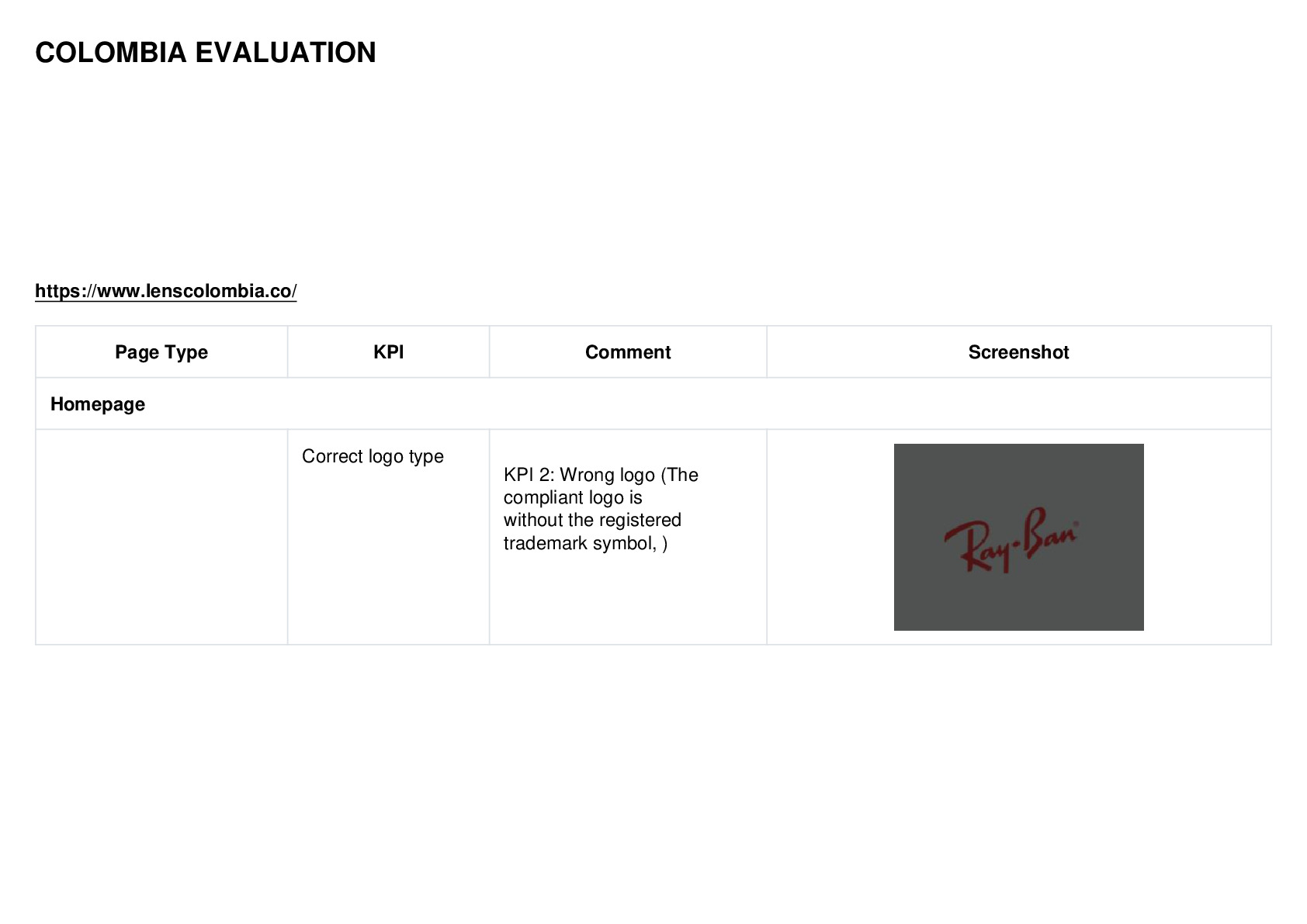 COLOMBIA EVALUATION

https://www.lenscolombia.co/

| Page Type | KPI | Comment | Screenshot |
|---|---|---|---|
| Homepage | | | |
| | Correct logo type | KPI 2: Wrong logo (The compliant logo is without the registered trademark symbol, ) | Ray-Ban |